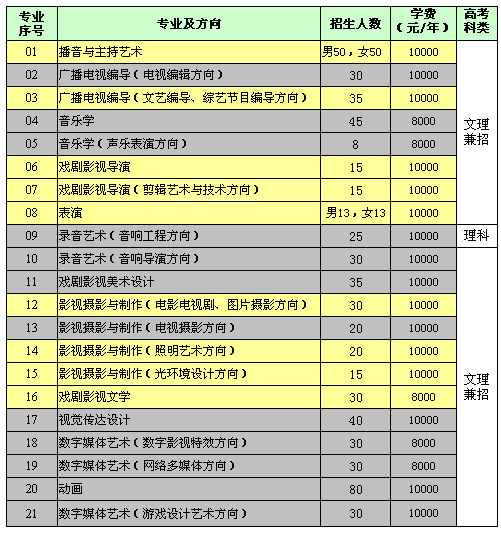 | 专业序号 | 专业及方向 | 招生人数 | 学费（元/年） | 高考科类 |
|---|---|---|---|---|
| 01 | 播音与主持艺术 | 男50，女50 | 10000 | 文理兼招 |
| 02 | 广播电视编导（电视编辑方向） | 30 | 10000 | |
| 03 | 广播电视编导（文艺编导、综艺节目编导方向） | 35 | 10000 | |
| 04 | 音乐学 | 45 | 8000 | |
| 05 | 音乐学（声乐表演方向） | 8 | 8000 | |
| 06 | 戏剧影视导演 | 15 | 10000 | |
| 07 | 戏剧影视导演（剪辑艺术与技术方向） | 15 | 10000 | |
| 08 | 表演 | 男13，女13 | 10000 | |
| 09 | 录音艺术（音响工程方向） | 25 | 10000 | 理科 |
| 10 | 录音艺术（音响导演方向） | 30 | 10000 | 文理兼招 |
| 11 | 戏剧影视美术设计 | 35 | 10000 | |
| 12 | 影视摄影与制作（电影电视剧、图片摄影方向） | 30 | 10000 | |
| 13 | 影视摄影与制作（电视摄影方向） | 20 | 10000 | |
| 14 | 影视摄影与制作（照明艺术方向） | 20 | 10000 | |
| 15 | 影视摄影与制作（光环境设计方向） | 15 | 10000 | |
| 16 | 戏剧影视文学 | 30 | 8000 | |
| 17 | 视觉传达设计 | 40 | 10000 | |
| 18 | 数字媒体艺术（数字影视特效方向） | 30 | 8000 | |
| 19 | 数字媒体艺术（网络多媒体方向） | 30 | 8000 | |
| 20 | 动画 | 80 | 10000 | |
| 21 | 数字媒体艺术（游戏设计艺术方向） | 30 | 10000 | |